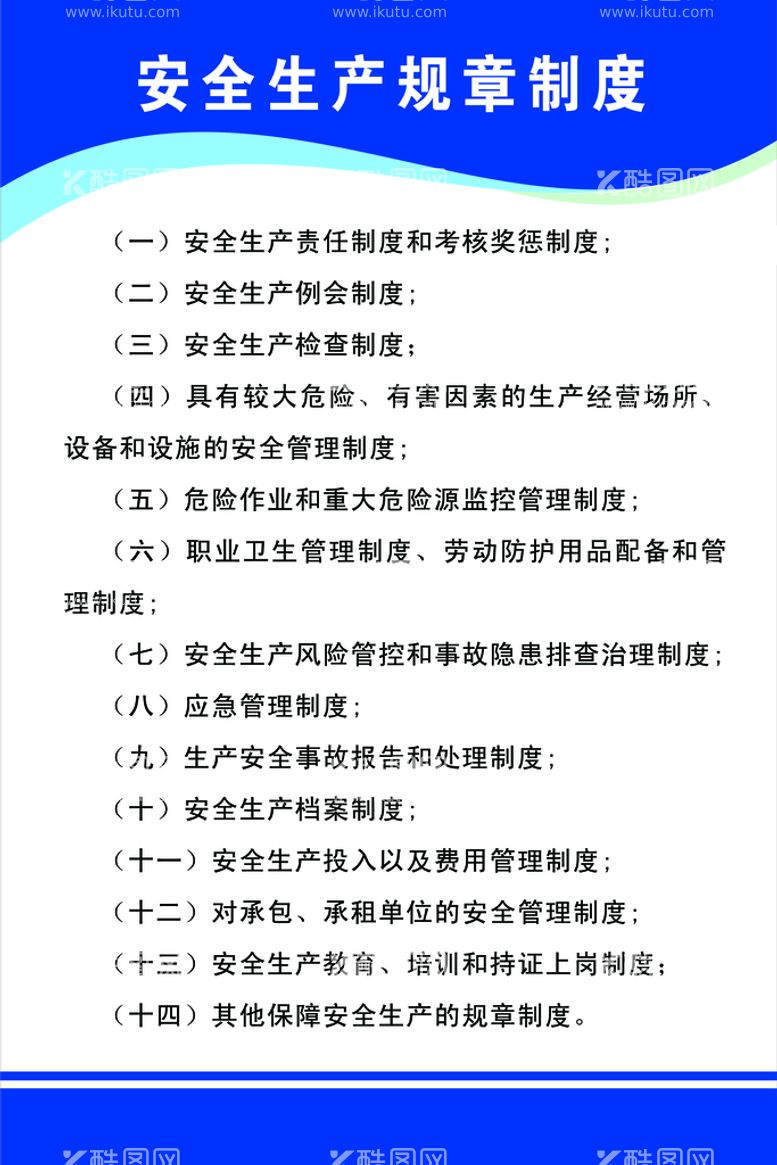 www.ikutu.com www.ikutu.com www.ikutu.com

安全生产规章制度

酷图网 酷图网 酷图网

（一）安全生产责任制度和考核奖惩制度；

（二）安全生产例会制度；

（三）安全生产检查制度；

（四）具有较大危险、有害因素的生产经营场所、设备和设施的安全管理制度；

（五）危险作业和重大危险源监控管理制度；

（六）职业卫生管理制度、劳动防护用品配备和管理制度；

（七）安全生产风险管控和事故隐患排查治理制度；

（八）应急管理制度；

（九）生产安全事故报告和处理制度；

（十）安全生产档案制度；

（十一）安全生产投入以及费用管理制度；

（十二）对承包、承租单位的安全管理制度；

（十三）安全生产教育、培训和持证上岗制度；

（十四）其他保障安全生产的规章制度。

酷图网 酷图网 酷图网